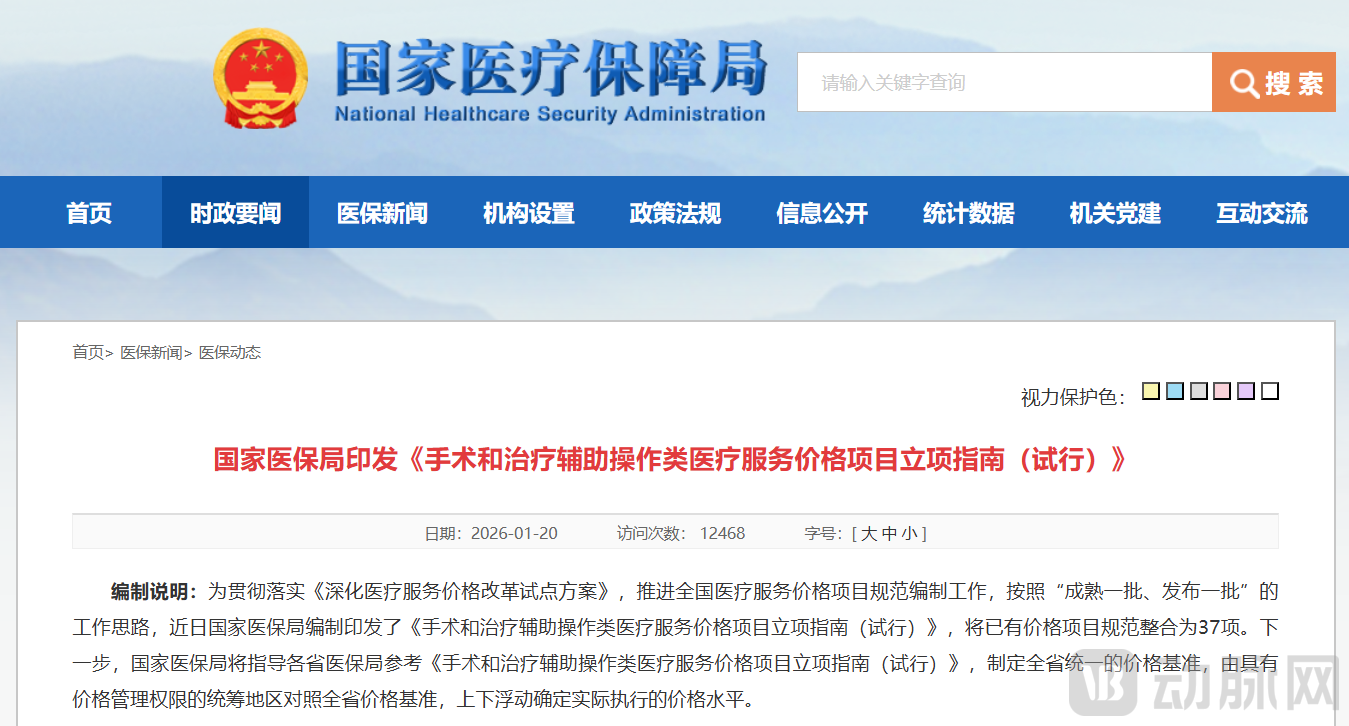 国家医疗保障局
National Healthcare Security Administration

请输入关键字查询
搜索

首页 时政要闻 医保新闻 机构设置 政策法规 信息公开 统计数据 机关党建 互动交流

首页> 医保新闻> 医保动态

视力保护色：

国家医保局印发《手术和治疗辅助操作类医疗服务价格项目立项指南（试行）》

日期：2026-01-20 访问次数： 12468 字号：[ 大 中 小 ]

编制说明：为贯彻落实《深化医疗服务价格改革试点方案》，推进全国医疗服务价格项目规范编制工作，按照“成熟一批、发布一批”的工作思路，近日国家医保局编制印发了《手术和治疗辅助操作类医疗服务价格项目立项指南（试行）》，将已有价格项目规范整合为37项。下一步，国家医保局将指导各省医保局参考《手术和治疗辅助操作类医疗服务价格项目立项指南（试行）》，制定全省统一的价格基准，由具有价格管理权限的统筹地区对照全省价格基准，上下浮动确定实际执行的价格水平。

动脉网